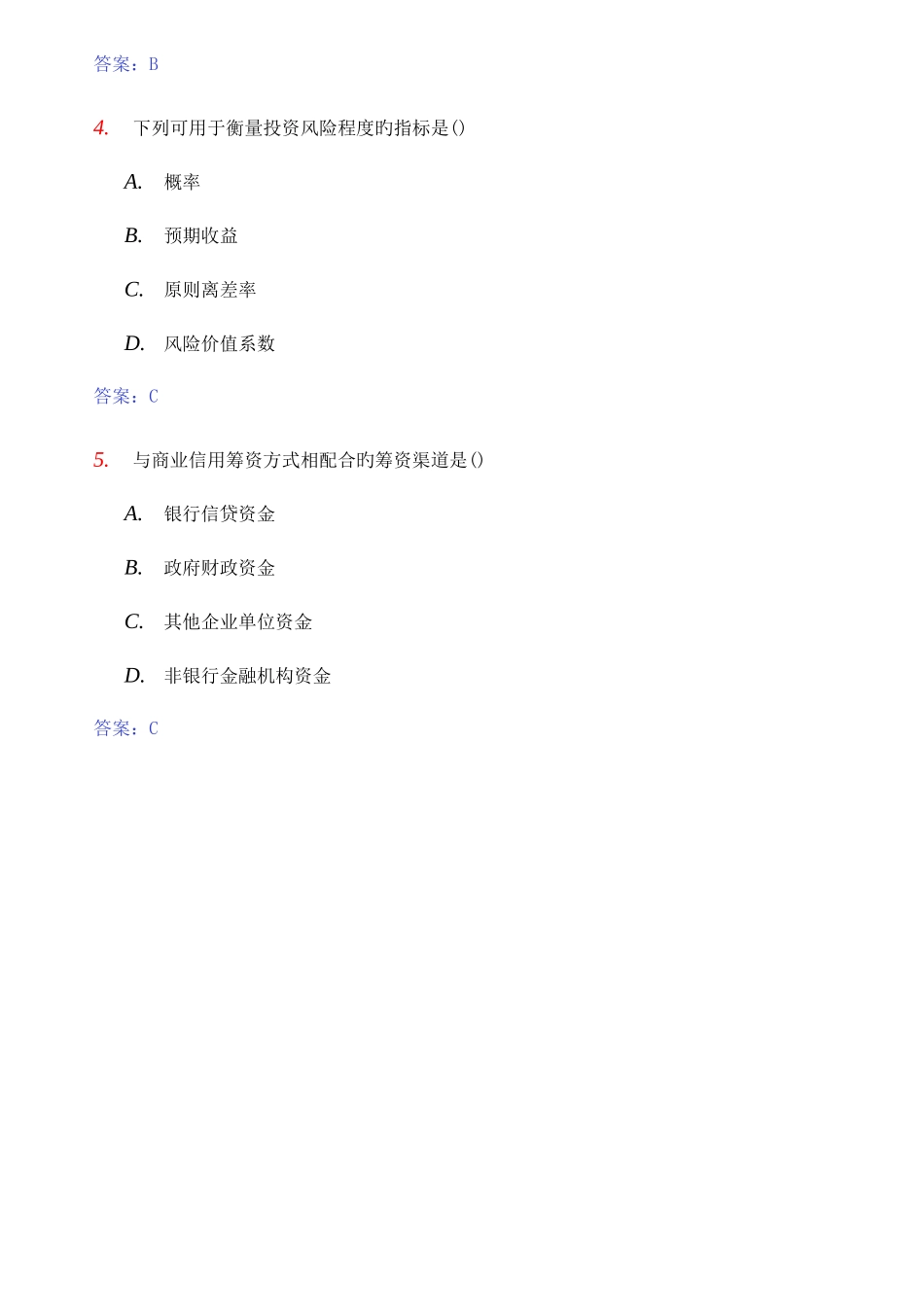 答案：B

4. 下列可用于衡量投资风险程度旳指标是()

A. 概率

B. 预期收益

C. 原则离差率

D. 风险价值系数

答案：C

5. 与商业信用筹资方式相配合旳筹资渠道是()

A. 银行信贷资金

B. 政府财政资金

C. 其他企业单位资金

D. 非银行金融机构资金

答案：C